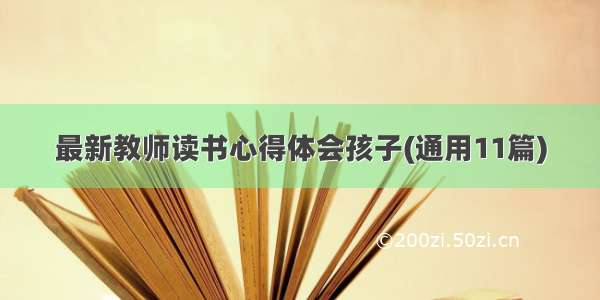 最新教师读书心得体会孩子(通用11篇)

©200zi.50zi.cn